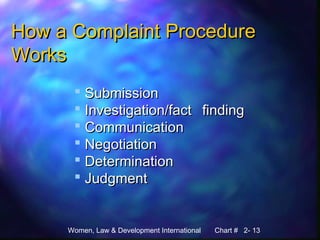 How a Complaint Procedure Works

- Submission
- Investigation/fact finding
- Communication
- Negotiation
- Determination
- Judgment

Women, Law & Development International Chart # 2- 13